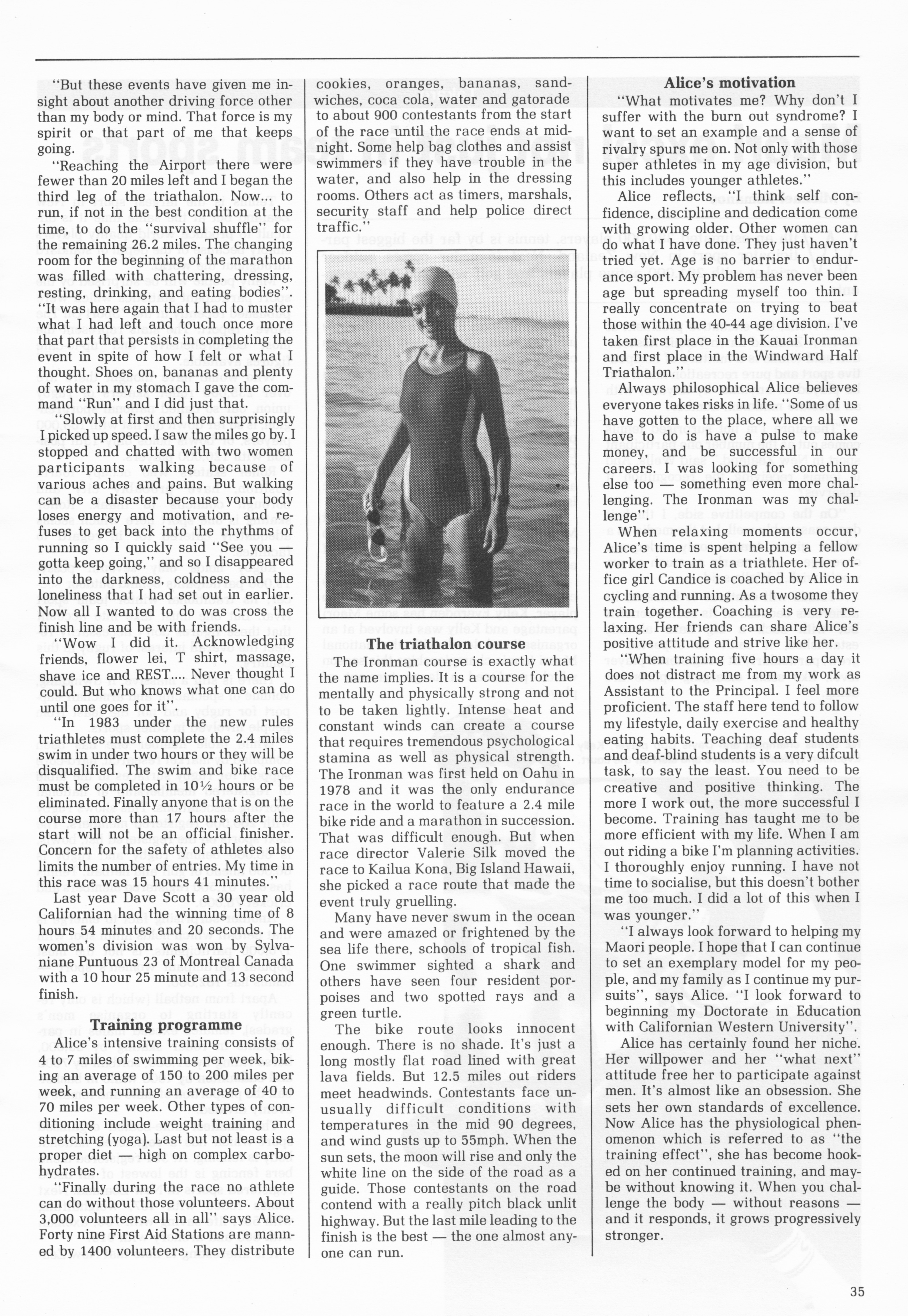 "But these events have given me insight about another driving force other than my body or mind. That force is my spirit or that part of me that keeps going.

"Reaching the Airport there were fewer than 20 miles left and I began the third leg of the triathalon. Now... to run, if not in the best condition at the time, to do the "survival shuffle" for the remaining 26.2 miles. The changing room for the beginning of the marathon was filled with chattering, dressing, resting, drinking, and eating bodies". "It was here again that I had to muster what I had left and touch once more that part that persists in completing the event in spite of how I felt or what I thought. Shoes on, bananas and plenty of water in my stomach I gave the command "Run" and I did just that.

"Slowly at first and then surprisingly I picked up speed. I saw the miles go by. I stopped and chatted with two women participants walking because of various aches and pains. But walking can be a disaster because your body loses energy and motivation, and refuses to get back into the rhythms of running so I quickly said "See you — gotta keep going," and so I disappeared into the darkness, coldness and the loneliness that I had set out in earlier. Now all I wanted to do was cross the finish line and be with friends.

"Wow I did it. Acknowledging friends, flower lei, T shirt, massage, shave ice and REST.... Never thought I could. But who knows what one can do until one goes for it".

"In 1983 under the new rules triathletes must complete the 2.4 miles swim in under two hours or they will be disqualified. The swim and bike race must be completed in 10½ hours or be eliminated. Finally anyone that is on the course more than 17 hours after the start will not be an official finisher. Concern for the safety of athletes also limits the number of entries. My time in this race was 15 hours 41 minutes."

Last year Dave Scott a 30 year old Californian had the winning time of 8 hours 54 minutes and 20 seconds. The women's division was won by Sylvaniane Puntuous 23 of Montreal Canada with a 10 hour 25 minute and 13 second finish.

Training programme

Alice's intensive training consists of 4 to 7 miles of swimming per week, biking an average of 150 to 200 miles per week, and running an average of 40 to 70 miles per week. Other types of conditioning include weight training and stretching (yoga). Last but not least is a proper diet — high on complex carbohydrates.

"Finally during the race no athlete can do without those volunteers. About 3,000 volunteers all in all" says Alice. Forty nine First Aid Stations are manned by 1400 volunteers. They distribute cookies, oranges, bananas, sandwiches, coca cola, water and gatorade to about 900 contestants from the start of the race until the race ends at midnight. Some help bag clothes and assist swimmers if they have trouble in the water, and also help in the dressing rooms. Others act as timers, marshals, security staff and help police direct traffic."

The triathalon course

The Ironman course is exactly what the name implies. It is a course for the mentally and physically strong and not to be taken lightly. Intense heat and constant winds can create a course that requires tremendous psychological stamina as well as physical strength. The Ironman was first held on Oahu in 1978 and it was the only endurance race in the world to feature a 2.4 mile bike ride and a marathon in succession. That was difficult enough. But when race director Valerie Silk moved the race to Kailua Kona, Big Island Hawaii, she picked a race route that made the event truly gruelling.

Many have never swum in the ocean and were amazed or frightened by the sea life there, schools of tropical fish. One swimmer sighted a shark and others have seen four resident porpoises and two spotted rays and a green turtle.

The bike route looks innocent enough. There is no shade. It's just a long mostly flat road lined with great lava fields. But 12.5 miles out riders meet headwinds. Contestants face unusually difficult conditions with temperatures in the mid 90 degrees, and wind gusts up to 55mph. When the sun sets, the moon will rise and only the white line on the side of the road as a guide. Those contestants on the road contend with a really pitch black unlit highway. But the last mile leading to the finish is the best — the one almost anyone can run.

Alice's motivation

"What motivates me? Why don't I suffer with the burn out syndrome? I want to set an example and a sense of rivalry spurs me on. Not only with those super athletes in my age division, but this includes younger athletes."

Alice reflects, "I think self confidence, discipline and dedication come with growing older. Other women can do what I have done. They just haven't tried yet. Age is no barrier to endurance sport. My problem has never been age but spreading myself too thin. I really concentrate on trying to beat those within the 40-44 age division. I've taken first place in the Kauai Ironman and first place in the Windward Half Triathalon."

Always philosophical Alice believes everyone takes risks in life. "Some of us have gotten to the place, where all we have to do is have a pulse to make money, and be successful in our careers. I was looking for something else too — something even more challenging. The Ironman was my challenge".

When relaxing moments occur, Alice's time is spent helping a fellow worker to train as a triathlete. Her office girl Candice is coached by Alice in cycling and running. As a twosome they train together. Coaching is very relaxing. Her friends can share Alice's positive attitude and strive like her.

"When training five hours a day it does not distract me from my work as Assistant to the Principal. I feel more proficient. The staff here tend to follow my lifestyle, daily exercise and healthy eating habits. Teaching deaf students and deaf-blind students is a very difcult task, to say the least. You need to be creative and positive thinking. The more I work out, the more successful I become. Training has taught me to be more efficient with my life. When I am out riding a bike I'm planning activities. I thoroughly enjoy running. I have not time to socialise, but this doesn't bother me too much. I did a lot of this when I was younger."

"I always look forward to helping my Maori people. I hope that I can continue to set an exemplary model for my people, and my family as I continue my pursuits", says Alice. "I look forward to beginning my Doctorate in Education with Californian Western University".

Alice has certainly found her niche. Her willpower and her "what next" attitude free her to participate against men. It's almost like an obsession. She sets her own standards of excellence. Now Alice has the physiological phenomenon which is referred to as "the training effect", she has become hooked on her continued training, and maybe without knowing it. When you challenge the body — without reasons — and it responds, it grows progressively stronger.

35